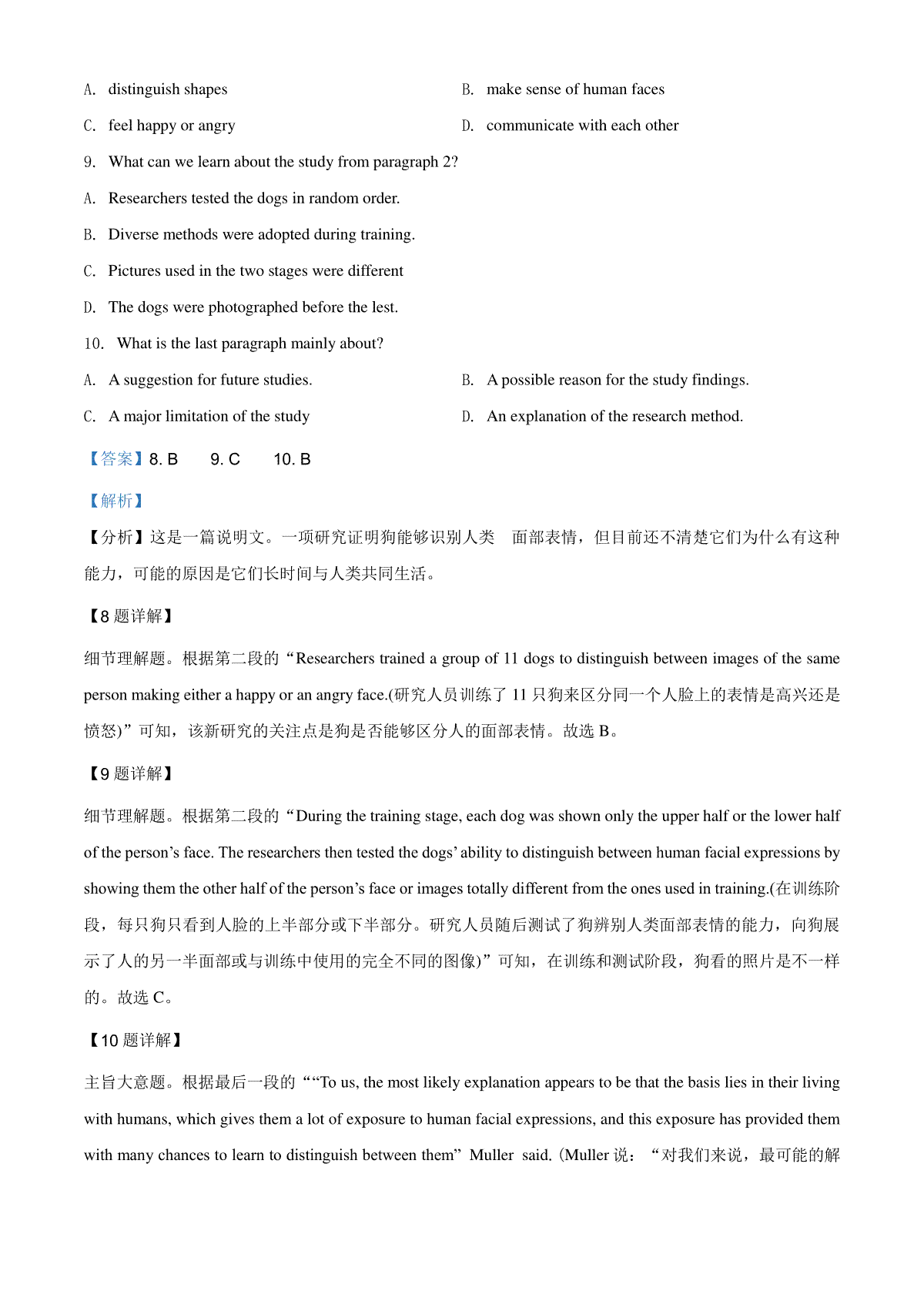 A. distinguish shapes

B. make sense of human faces

C. feel happy or angry

D. communicate with each other

9. What can we learn about the study from paragraph 2?

A. Researchers tested the dogs in random order.

B. Diverse methods were adopted during training.

C. Pictures used in the two stages were different

D. The dogs were photographed before the lest.

10. What is the last paragraph mainly about?

A. A suggestion for future studies.

B. A possible reason for the study findings.

C. A major limitation of the study

D. An explanation of the research method.

【答案】8. B　9. C　10. B

【解析】

【分析】这是一篇说明文。一项研究证明狗能够识别人类　面部表情，但目前还不清楚它们为什么有这种能力，可能的原因是它们长时间与人类共同生活。

【8 题详解】

细节理解题。根据第二段的“Researchers trained a group of 11 dogs to distinguish between images of the same person making either a happy or an angry face.(研究人员训练了 11 只狗来区分同一个人脸上的表情是高兴还是愤怒)”可知，该新研究的关注点是狗是否能够区分人的面部表情。故选 B。

【9 题详解】

细节理解题。根据第二段的“During the training stage, each dog was shown only the upper half or the lower half of the person’s face. The researchers then tested the dogs’ ability to distinguish between human facial expressions by showing them the other half of the person’s face or images totally different from the ones used in training.(在训练阶段，每只狗只看到人脸的上半部分或下半部分。研究人员随后测试了狗辨别人类面部表情的能力，向狗展示了人的另一半面部或与训练中使用的完全不同的图像)”可知，在训练和测试阶段，狗看的照片是不一样的。故选 C。

【10 题详解】

主旨大意题。根据最后一段的““To us, the most likely explanation appears to be that the basis lies in their living with humans, which gives them a lot of exposure to human facial expressions, and this exposure has provided them with many chances to learn to distinguish between them” Muller said. (Muller 说：“对我们来说，最可能的解